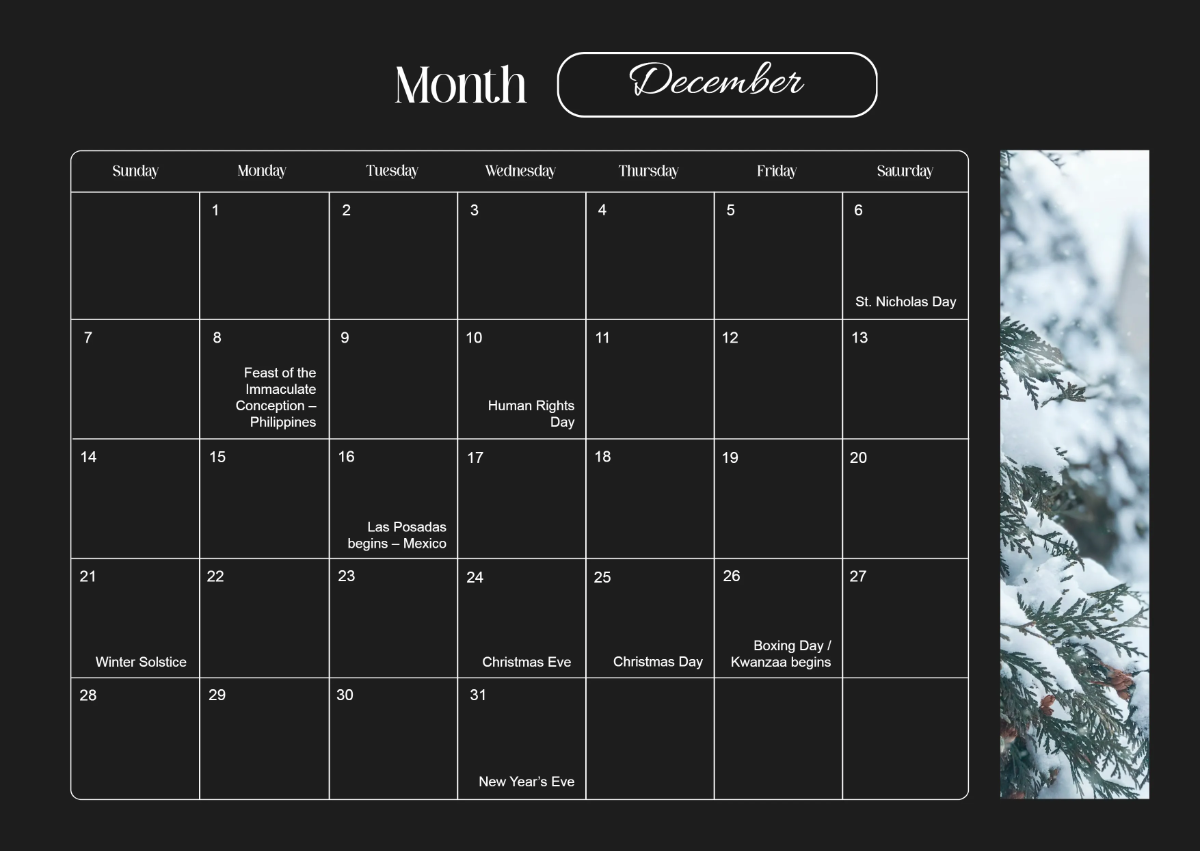 Month December

| Sunday | Monday | Tuesday | Wednesday | Thursday | Friday | Saturday |
|---|---|---|---|---|---|---|
| | 1 | 2 | 3 | 4 | 5 | 6 St. Nicholas Day |
| 7 | 8 Feast of the Immaculate Conception – Philippines | 9 | 10 Human Rights Day | 11 | 12 | 13 |
| 14 | 15 | 16 Las Posadas begins – Mexico | 17 | 18 | 19 | 20 |
| 21 Winter Solstice | 22 | 23 | 24 Christmas Eve | 25 Christmas Day | 26 Boxing Day / Kwanzaa begins | 27 |
| 28 | 29 | 30 | 31 New Year's Eve | | | |